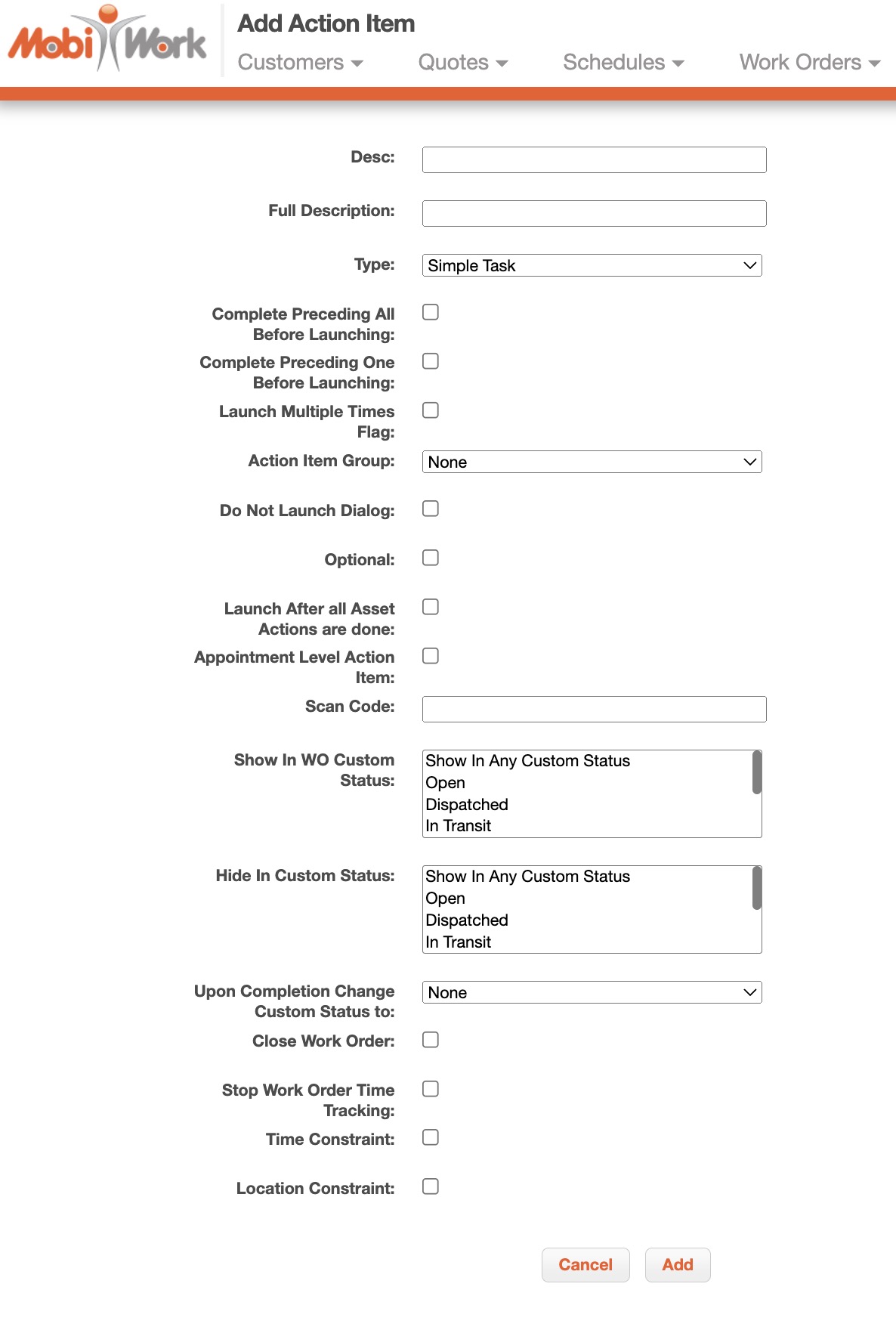 MobiWork

Add Action Item

Customers Quotes Schedules Work Orders

Desc:

Full Description:

Type: Simple Task

Complete Preceding All Before Launching:

Complete Preceding One Before Launching:

Launch Multiple Times Flag:

Action Item Group: None

Do Not Launch Dialog:

Optional:

Launch After all Asset Actions are done:

Appointment Level Action Item:

Scan Code:

Show In WO Custom Status: Show In Any Custom Status
Open
Dispatched
In Transit

Hide In Custom Status: Show In Any Custom Status
Open
Dispatched
In Transit

Upon Completion Change Custom Status to: None

Close Work Order:

Stop Work Order Time Tracking:

Time Constraint:

Location Constraint:

Cancel Add